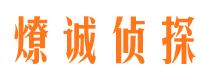 燎诚侦探